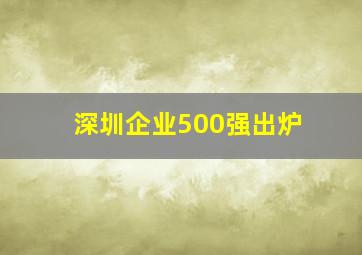 深圳企业500强出炉